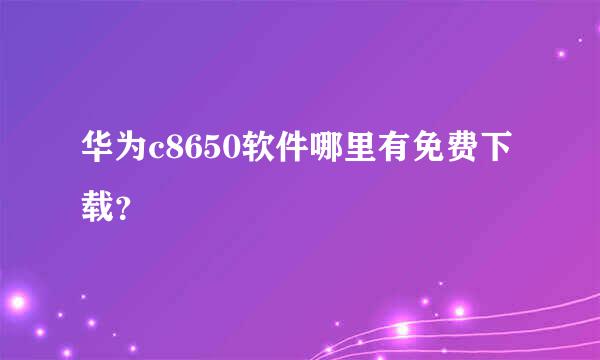 华为c8650软件哪里有免费下载？